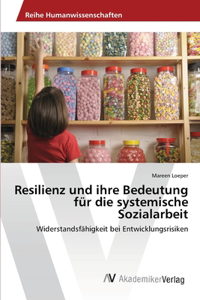 Reihe Humanwissenschaften

Mareen Loeper

Resilienz und ihre Bedeutung für die systemische Sozialarbeit

Widerstandsfähigkeit bei Entwicklungsrisiken

AV AkademikerVerlag